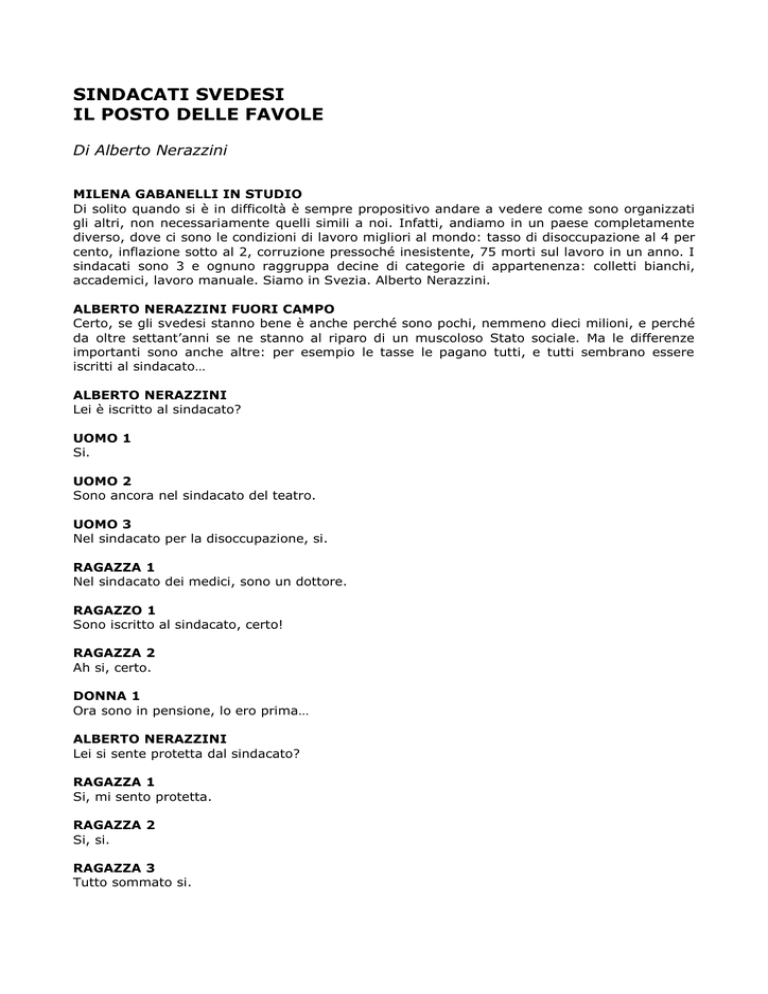 SINDACATI SVEDESI
IL POSTO DELLE FAVOLE

Di Alberto Nerazzini

MILENA GABANELLI IN STUDIO
Di solito quando si è in difficoltà è sempre propositivo andare a vedere come sono organizzati gli altri, non necessariamente quelli simili a noi. Infatti, andiamo in un paese completamente diverso, dove ci sono le condizioni di lavoro migliori al mondo: tasso di disoccupazione al 4 per cento, inflazione sotto al 2, corruzione pressoché inesistente, 75 morti sul lavoro in un anno. I sindacati sono 3 e ognuno raggruppa decine di categorie di appartenenza: colletti bianchi, accademici, lavoro manuale. Siamo in Svezia. Alberto Nerazzini.

ALBERTO NERAZZINI FUORI CAMPO
Certo, se gli svedesi stanno bene è anche perché sono pochi, nemmeno dieci milioni, e perché da oltre settant'anni se ne stanno al riparo di un muscoloso Stato sociale. Ma le differenze importanti sono anche altre: per esempio le tasse le pagano tutti, e tutti sembrano essere iscritti al sindacato…

ALBERTO NERAZZINI
Lei è iscritto al sindacato?

UOMO 1
Si.

UOMO 2
Sono ancora nel sindacato del teatro.

UOMO 3
Nel sindacato per la disoccupazione, si.

RAGAZZA 1
Nel sindacato dei medici, sono un dottore.

RAGAZZO 1
Sono iscritto al sindacato, certo!

RAGAZZA 2
Ah si, certo.

DONNA 1
Ora sono in pensione, lo ero prima…

ALBERTO NERAZZINI
Lei si sente protetta dal sindacato?

RAGAZZA 1
Si, mi sento protetta.

RAGAZZA 2
Si, si.

RAGAZZA 3
Tutto sommato si.